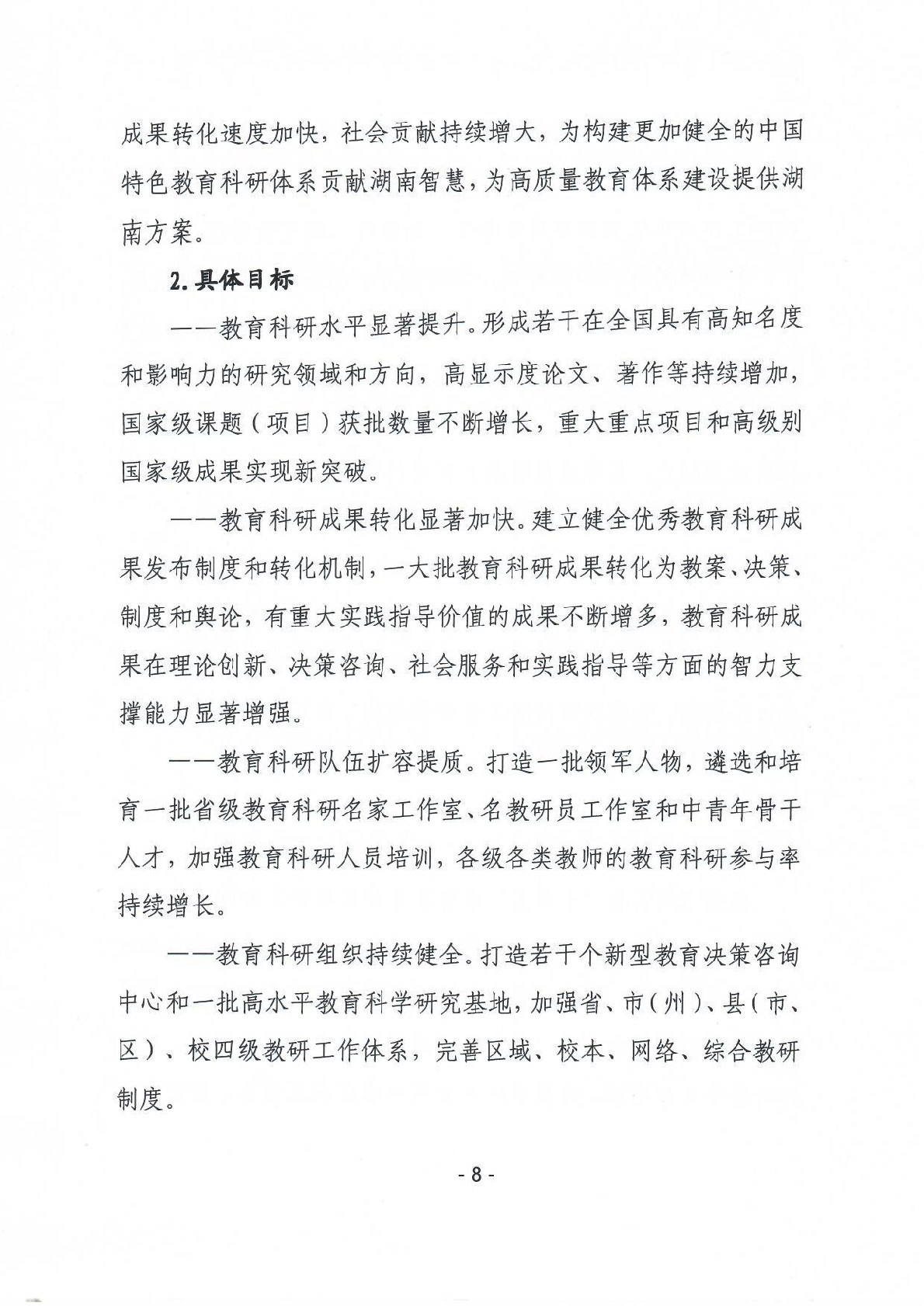 成果转化速度加快，社会贡献持续增大，为构建更加健全的中国特色教育科研体系贡献湖南智慧，为高质量教育体系建设提供湖南方案。

2.具体目标

——教育科研水平显著提升。形成若干在全国具有高知名度和影响力的研究领域和方向，高显示度论文、著作等持续增加，国家级课题（项目）获批数量不断增长，重大重点项目和高级别国家级成果实现新突破。

——教育科研成果转化显著加快。建立健全优秀教育科研成果发布制度和转化机制，一大批教育科研成果转化为教案、决策、制度和舆论，有重大实践指导价值的成果不断增多，教育科研成果在理论创新、决策咨询、社会服务和实践指导等方面的智力支撑能力显著增强。

——教育科研队伍扩容提质。打造一批领军人物，遴选和培育一批省级教育科研名家工作室、名教研员工作室和中青年骨干人才，加强教育科研人员培训，各级各类教师的教育科研参与率持续增长。

——教育科研组织持续健全。打造若干个新型教育决策咨询中心和一批高水平教育科学研究基地，加强省、市（州）、县（市、区）、校四级教研工作体系，完善区域、校本、网络、综合教研制度。

- 8 -